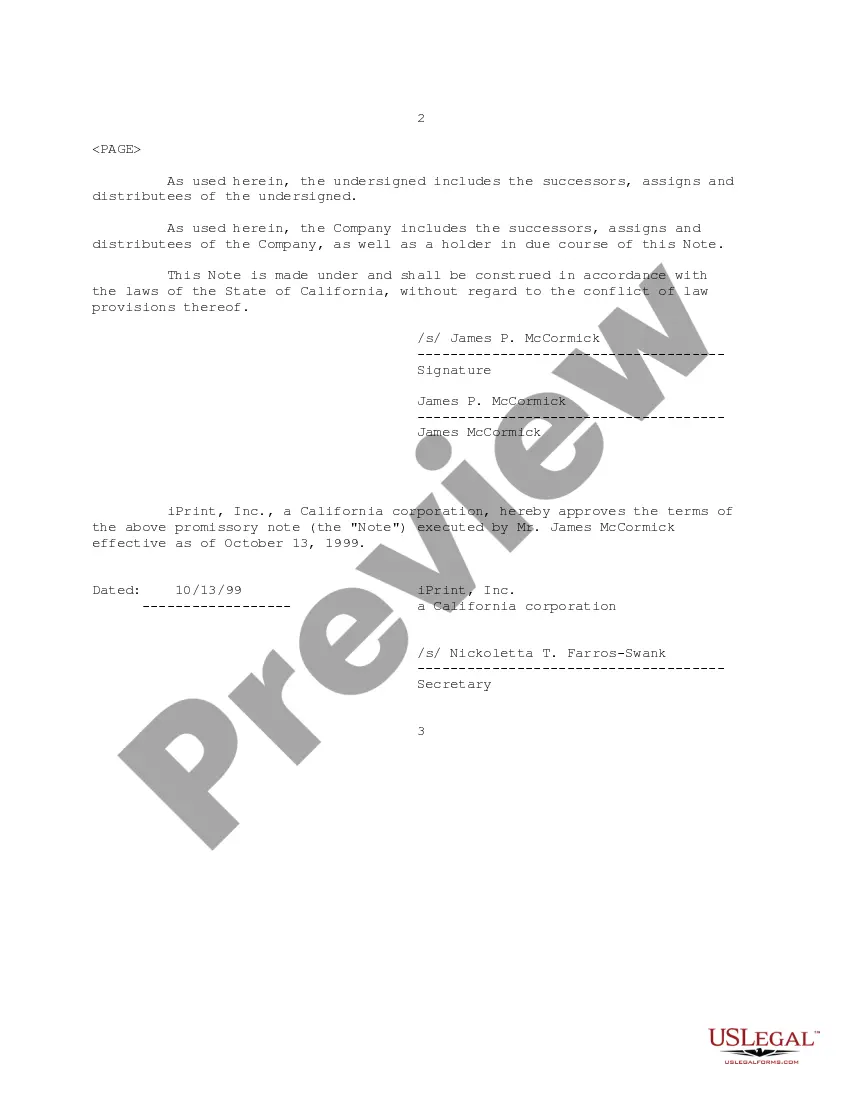 2

<PAGE>

As used herein, the undersigned includes the successors, assigns and distributees of the undersigned.

As used herein, the Company includes the successors, assigns and distributees of the Company, as well as a holder in due course of this Note.

This Note is made under and shall be construed in accordance with the laws of the State of California, without regard to the conflict of law provisions thereof.

/s/ James P. McCormick
-------------------------------------
Signature

James P. McCormick
-------------------------------------
James McCormick

iPrint, Inc., a California corporation, hereby approves the terms of the above promissory note (the "Note") executed by Mr. James McCormick effective as of October 13, 1999.

Dated: 10/13/99
------------------

iPrint, Inc.
a California corporation

/s/ Nickoletta T. Farros-Swank
-------------------------------------
Secretary

3

Preview

USLEGAL™
USLEGALFORMS.COM